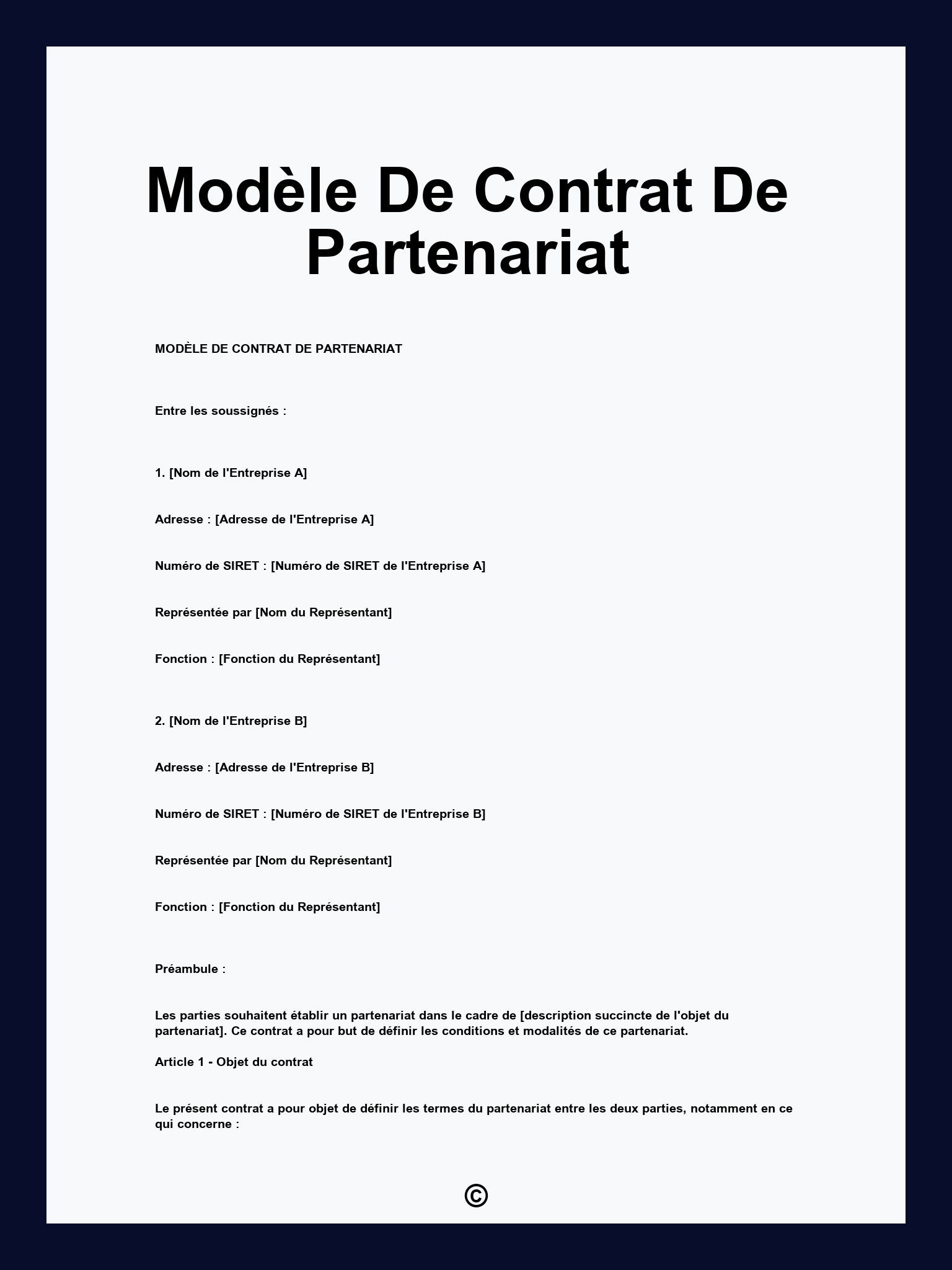 Modèle De Contrat De Partenariat

MODÈLE DE CONTRAT DE PARTENARIAT

Entre les soussignés :

1. [Nom de l'Entreprise A]

Adresse : [Adresse de l'Entreprise A]

Numéro de SIRET : [Numéro de SIRET de l'Entreprise A]

Représentée par [Nom du Représentant]

Fonction : [Fonction du Représentant]

2. [Nom de l'Entreprise B]

Adresse : [Adresse de l'Entreprise B]

Numéro de SIRET : [Numéro de SIRET de l'Entreprise B]

Représentée par [Nom du Représentant]

Fonction : [Fonction du Représentant]

Préambule :

Les parties souhaitent établir un partenariat dans le cadre de [description succincte de l'objet du partenariat]. Ce contrat a pour but de définir les conditions et modalités de ce partenariat.

Article 1 - Objet du contrat

Le présent contrat a pour objet de définir les termes du partenariat entre les deux parties, notamment en ce qui concerne :

©